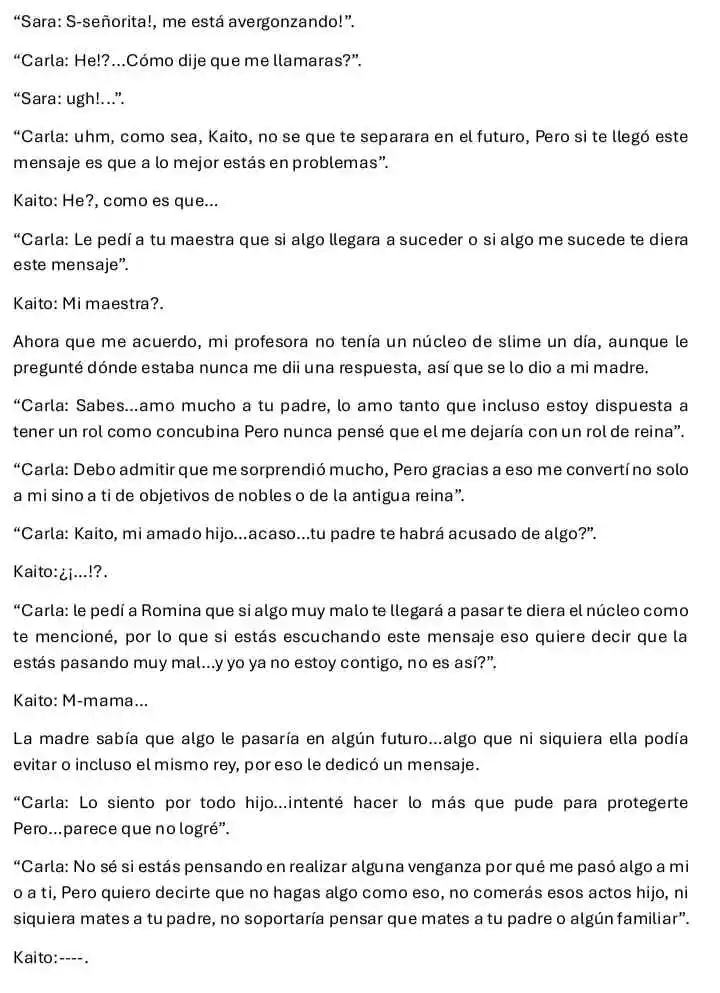 “Sara: S-señorita!, me está avergonzando!”.

“Carla: He!?...Cómo dije que me llamaras?”.

“Sara: ugh!...”.

“Carla: uhm, como sea, Kaito, no se que te separara en el futuro, Pero si te llegó este mensaje es que a lo mejor estás en problemas”.

Kaito: He?, como es que...

“Carla: Le pedí a tu maestra que si algo llegara a suceder o si algo me sucede te diera este mensaje”.

Kaito: Mi maestra?.

Ahora que me acuerdo, mi profesora no tenía un núcleo de slime un día, aunque le pregunté dónde estaba nunca me dii una respuesta, así que se lo dio a mi madre.

“Carla: Sabes...amo mucho a tu padre, lo amo tanto que incluso estoy dispuesta a tener un rol como concubina Pero nunca pensé que el me dejaría con un rol de reina”.

“Carla: Debo admitir que me sorprendió mucho, Pero gracias a eso me convertí no solo a mi sino a ti de objetivos de nobles o de la antigua reina”.

“Carla: Kaito, mi amado hijo...acaso...tu padre te habrá acusado de algo?”.

Kaito:¿¡...!?.

“Carla: le pedí a Romina que si algo muy malo te llegará a pasar te diera el núcleo como te mencioné, por lo que si estás escuchando este mensaje eso quiere decir que la estás pasando muy mal...y yo ya no estoy contigo, no es así?”.

Kaito: M-mama...

La madre sabía que algo le pasaría en algún futuro...algo que ni siquiera ella podía evitar o incluso el mismo rey, por eso le dedicó un mensaje.

“Carla: Lo siento por todo hijo...intenté hacer lo más que pude para protegerte Pero...parece que no logré”.

“Carla: No sé si estás pensando en realizar alguna venganza por qué me pasó algo a mi o a ti, Pero quiero decirte que no hagas algo como eso, no comerás esos actos hijo, ni siquiera mates a tu padre, no soportaría pensar que mates a tu padre o algún familiar”.

Kaito:----.